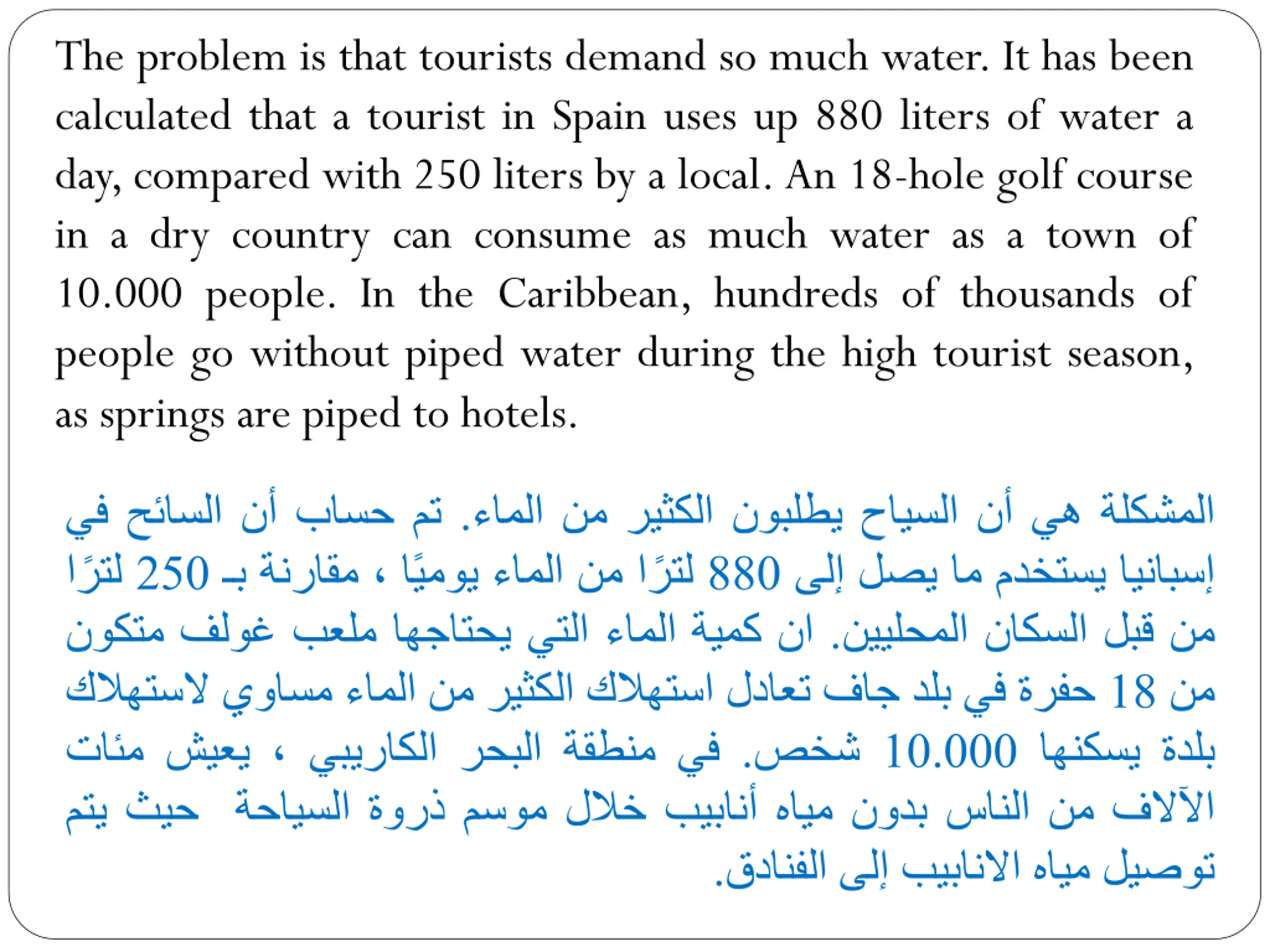 The problem is that tourists demand so much water. It has been calculated that a tourist in Spain uses up 880 liters of water a day, compared with 250 liters by a local. An 18-hole golf course in a dry country can consume as much water as a town of 10.000 people. In the Caribbean, hundreds of thousands of people go without piped water during the high tourist season, as springs are piped to hotels.

المشكلة هي أن السياح يطلبون الكثير من الماء. تم حساب أن السائح في إسبانيا يستخدم ما يصل إلى 880 لترًا من الماء يوميًا ، مقارنة بـ 250 لترًا من قبل السكان المحليين. ان كمية الماء التي يحتاجها ملعب غولف متكون من 18 حفرة في بلد جاف تعادل استهلاك الكثير من الماء مساوي لاستهلاك بلدة يسكنها 10.000 شخص. في منطقة البحر الكاريبي ، يعيش مئات الآلاف من الناس بدون مياه أنابيب خلال موسم ذروة السياحة حيث يتم توصيل مياه الانابيب إلى الفنادق.